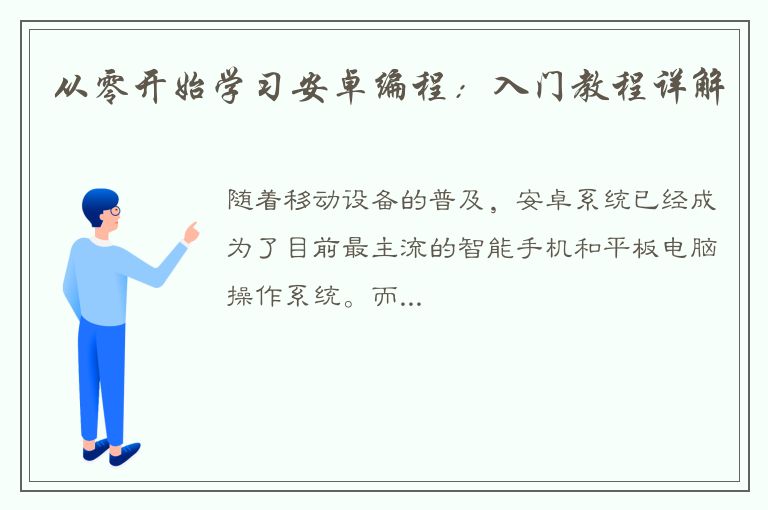 从零开始学习安卓编程：入门教程详解

随着移动设备的普及，安卓系统已经成为了目前最主流的智能手机和平板电脑操作系统。而...